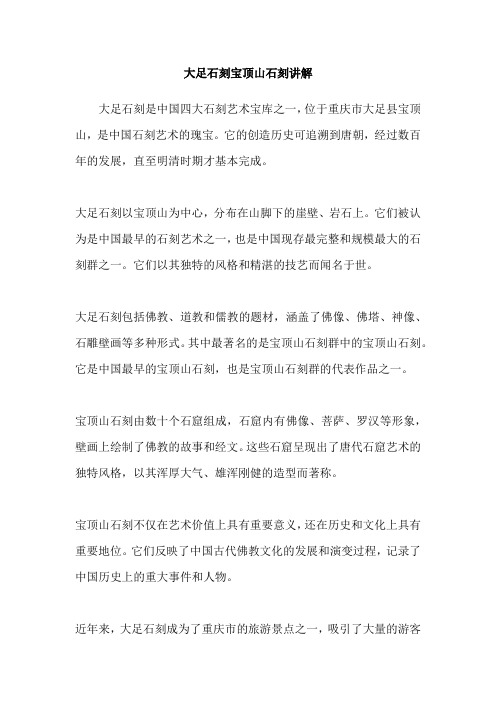 大足石刻宝顶山石刻讲解

大足石刻是中国四大石刻艺术宝库之一，位于重庆市大足县宝顶山，是中国石刻艺术的瑰宝。它的创造历史可追溯到唐朝，经过数百年的发展，直至明清时期才基本完成。

大足石刻以宝顶山为中心，分布在山脚下的崖壁、岩石上。它们被认为是中国最早的石刻艺术之一，也是中国现存最完整和规模最大的石刻群之一。它们以其独特的风格和精湛的技艺而闻名于世。

大足石刻包括佛教、道教和儒教的题材，涵盖了佛像、佛塔、神像、石雕壁画等多种形式。其中最著名的是宝顶山石刻群中的宝顶山石刻。它是中国最早的宝顶山石刻，也是宝顶山石刻群的代表作品之一。

宝顶山石刻由数十个石窟组成，石窟内有佛像、菩萨、罗汉等形象，壁画上绘制了佛教的故事和经文。这些石窟呈现出了唐代石窟艺术的独特风格，以其浑厚大气、雄浑刚健的造型而著称。

宝顶山石刻不仅在艺术价值上具有重要意义，还在历史和文化上具有重要地位。它们反映了中国古代佛教文化的发展和演变过程，记录了中国历史上的重大事件和人物。

近年来，大足石刻成为了重庆市的旅游景点之一，吸引了大量的游客